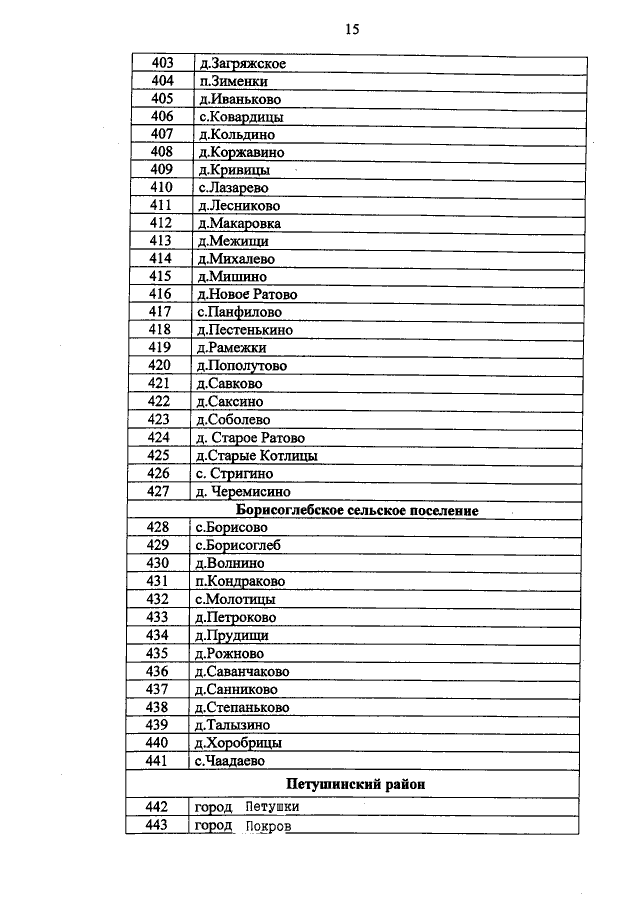 15

| 403 | д.Загряжское |
|---|---|
| 404 | п.Зименки |
| 405 | д.Иваньково |
| 406 | с.Ковардицы |
| 407 | д.Кольдино |
| 408 | д.Коржавино |
| 409 | д.Кривицы |
| 410 | с.Лазарево |
| 411 | д.Лесниково |
| 412 | д.Макаровка |
| 413 | д.Межищи |
| 414 | д.Михалево |
| 415 | д.Мишино |
| 416 | д.Новое Ратово |
| 417 | с.Панфилово |
| 418 | д.Пестенькино |
| 419 | д.Рамежки |
| 420 | д.Пополутово |
| 421 | д.Савково |
| 422 | д.Саксино |
| 423 | д.Соболево |
| 424 | д. Старое Ратово |
| 425 | д.Старые Котлицы |
| 426 | с. Стригино |
| 427 | д. Черемисино |
| Борисоглебское сельское поселение | |
| 428 | с.Борисово |
| 429 | с.Борисоглеб |
| 430 | д.Волнино |
| 431 | п.Кондраково |
| 432 | с.Молотицы |
| 433 | д.Петроково |
| 434 | д.Прудищи |
| 435 | д.Рожново |
| 436 | д.Саванчаково |
| 437 | д.Санниково |
| 438 | д.Степаньково |
| 439 | д.Талызино |
| 440 | д.Хоробрицы |
| 441 | с.Чаадаево |
| Петушинский район | |
| 442 | город Петушки |
| 443 | город Покров |